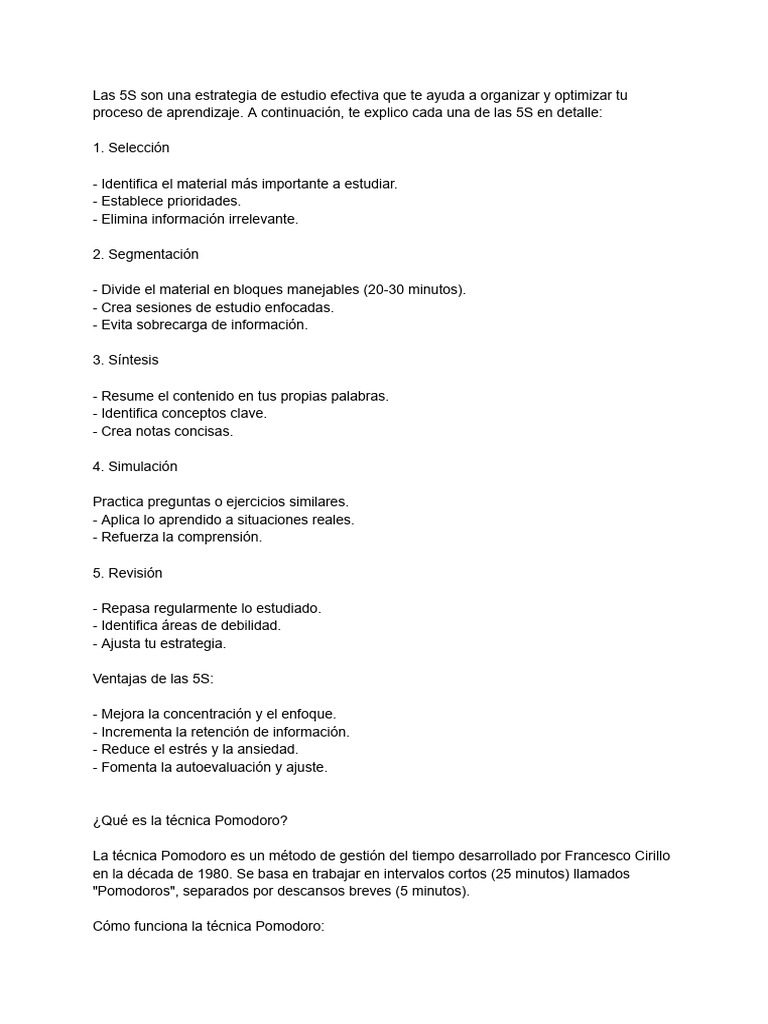 Las 5S son una estrategia de estudio efectiva que te ayuda a organizar y optimizar tu proceso de aprendizaje. A continuación, te explico cada una de las 5S en detalle:

1. Selección

- Identifica el material más importante a estudiar.
- Establece prioridades.
- Elimina información irrelevante.

2. Segmentación

- Divide el material en bloques manejables (20-30 minutos).
- Crea sesiones de estudio enfocadas.
- Evita sobrecarga de información.

3. Síntesis

- Resume el contenido en tus propias palabras.
- Identifica conceptos clave.
- Crea notas concisas.

4. Simulación

Practica preguntas o ejercicios similares.
- Aplica lo aprendido a situaciones reales.
- Refuerza la comprensión.

5. Revisión

- Repasa regularmente lo estudiado.
- Identifica áreas de debilidad.
- Ajusta tu estrategia.

Ventajas de las 5S:

- Mejora la concentración y el enfoque.
- Incrementa la retención de información.
- Reduce el estrés y la ansiedad.
- Fomenta la autoevaluación y ajuste.

¿Qué es la técnica Pomodoro?

La técnica Pomodoro es un método de gestión del tiempo desarrollado por Francesco Cirillo en la década de 1980. Se basa en trabajar en intervalos cortos (25 minutos) llamados "Pomodoros", separados por descansos breves (5 minutos).

Cómo funciona la técnica Pomodoro: